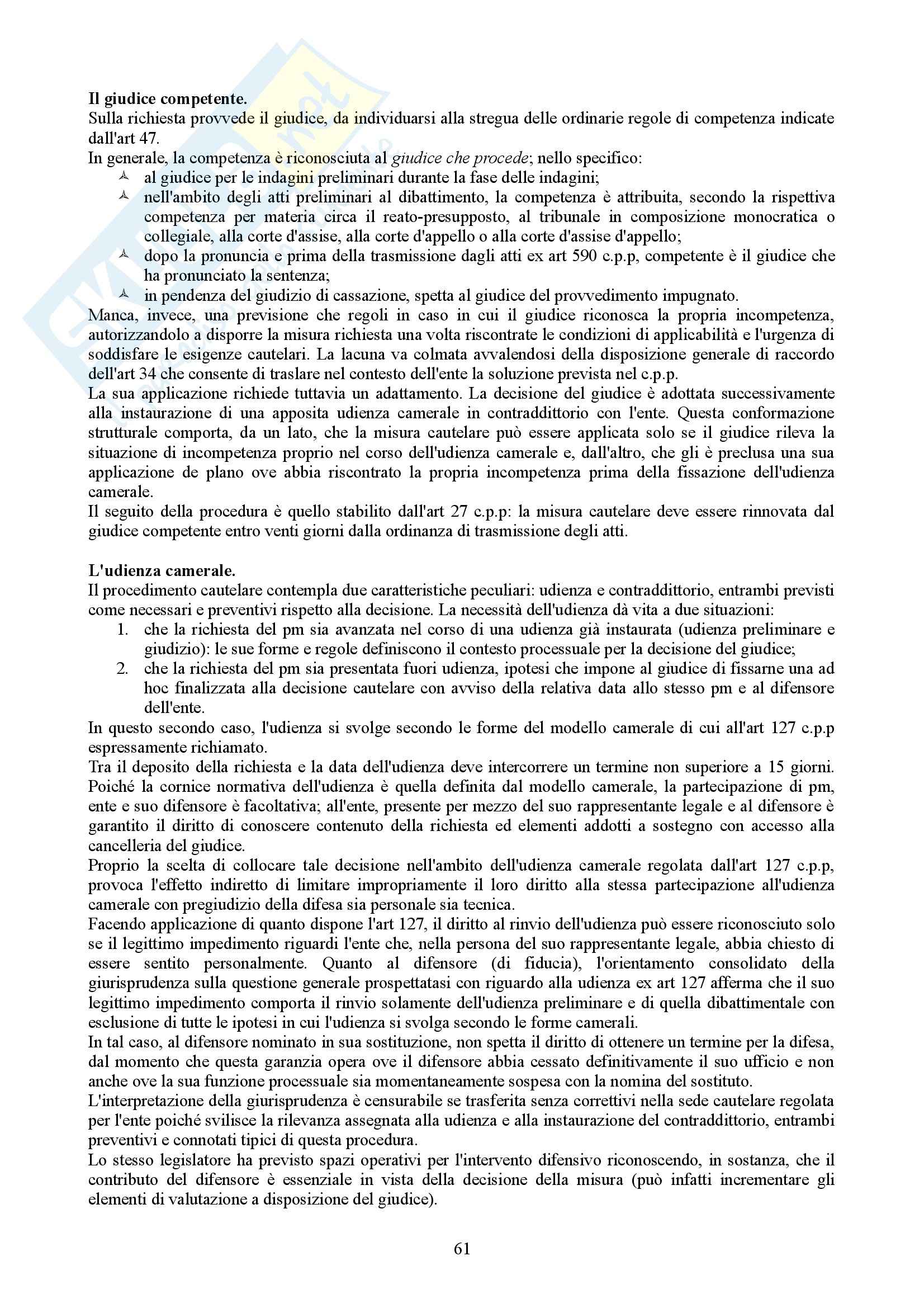 **Il giudice competente.**
Sulla richiesta provvede il giudice, da individuarsi alla stregua delle ordinarie regole di competenza indicate dall'art 47.
In generale, la competenza è riconosciuta al *giudice che procede*; nello specifico:
- al giudice per le indagini preliminari durante la fase delle indagini;
- nell'ambito degli atti preliminari al dibattimento, la competenza è attribuita, secondo la rispettiva competenza per materia circa il reato-presupposto, al tribunale in composizione monocratica o collegiale, alla corte d'assise, alla corte d'appello o alla corte d'assise d'appello;
- dopo la pronuncia e prima della trasmissione dagli atti ex art 590 c.p.p, competente è il giudice che ha pronunciato la sentenza;
- in pendenza del giudizio di cassazione, spetta al giudice del provvedimento impugnato.

Manca, invece, una previsione che regoli in caso in cui il giudice riconosca la propria incompetenza, autorizzandolo a disporre la misura richiesta una volta riscontrate le condizioni di applicabilità e l'urgenza di soddisfare le esigenze cautelari. La lacuna va colmata avvalendosi della disposizione generale di raccordo dell'art 34 che consente di traslare nel contesto dell'ente la soluzione prevista nel c.p.p.
La sua applicazione richiede tuttavia un adattamento. La decisione del giudice è adottata successivamente alla instaurazione di una apposita udienza camerale in contraddittorio con l'ente. Questa conformazione strutturale comporta, da un lato, che la misura cautelare può essere applicata solo se il giudice rileva la situazione di incompetenza proprio nel corso dell'udienza camerale e, dall'altro, che gli è preclusa una sua applicazione de plano ove abbia riscontrato la propria incompetenza prima della fissazione dell'udienza camerale.
Il seguito della procedura è quello stabilito dall'art 27 c.p.p: la misura cautelare deve essere rinnovata dal giudice competente entro venti giorni dalla ordinanza di trasmissione degli atti.

**L'udienza camerale.**
Il procedimento cautelare contempla due caratteristiche peculiari: udienza e contraddittorio, entrambi previsti come necessari e preventivi rispetto alla decisione. La necessità dell'udienza dà vita a due situazioni:
1. che la richiesta del pm sia avanzata nel corso di una udienza già instaurata (udienza preliminare e giudizio): le sue forme e regole definiscono il contesto processuale per la decisione del giudice;
2. che la richiesta del pm sia presentata fuori udienza, ipotesi che impone al giudice di fissarne una ad hoc finalizzata alla decisione cautelare con avviso della relativa data allo stesso pm e al difensore dell'ente.

In questo secondo caso, l'udienza si svolge secondo le forme del modello camerale di cui all'art 127 c.p.p espressamente richiamato.
Tra il deposito della richiesta e la data dell'udienza deve intercorrere un termine non superiore a 15 giorni.
Poiché la cornice normativa dell'udienza è quella definita dal modello camerale, la partecipazione di pm, ente e suo difensore è facoltativa; all'ente, presente per mezzo del suo rappresentante legale e al difensore è garantito il diritto di conoscere contenuto della richiesta ed elementi addotti a sostegno con accesso alla cancelleria del giudice.
Proprio la scelta di collocare tale decisione nell'ambito dell'udienza camerale regolata dall'art 127 c.p.p, provoca l'effetto indiretto di limitare impropriamente il loro diritto alla stessa partecipazione all'udienza camerale con pregiudizio della difesa sia personale sia tecnica.
Facendo applicazione di quanto dispone l'art 127, il diritto al rinvio dell'udienza può essere riconosciuto solo se il legittimo impedimento riguardi l'ente che, nella persona del suo rappresentante legale, abbia chiesto di essere sentito personalmente. Quanto al difensore (di fiducia), l'orientamento consolidato della giurisprudenza sulla questione generale prospettatasi con riguardo alla udienza ex art 127 afferma che il suo legittimo impedimento comporta il rinvio solamente dell'udienza preliminare e di quella dibattimentale con esclusione di tutte le ipotesi in cui l'udienza si svolga secondo le forme camerali.
In tal caso, al difensore nominato in sua sostituzione, non spetta il diritto di ottenere un termine per la difesa, dal momento che questa garanzia opera ove il difensore abbia cessato definitivamente il suo ufficio e non anche ove la sua funzione processuale sia momentaneamente sospesa con la nomina del sostituto.
L'interpretazione della giurisprudenza è censurabile se trasferita senza correttivi nella sede cautelare regolata per l'ente poiché svilisce la rilevanza assegnata alla udienza e alla instaurazione del contraddittorio, entrambi preventivi e connotati tipici di questa procedura.
Lo stesso legislatore ha previsto spazi operativi per l'intervento difensivo riconoscendo, in sostanza, che il contributo del difensore è essenziale in vista della decisione della misura (può infatti incrementare gli elementi di valutazione a disposizione del giudice).

61